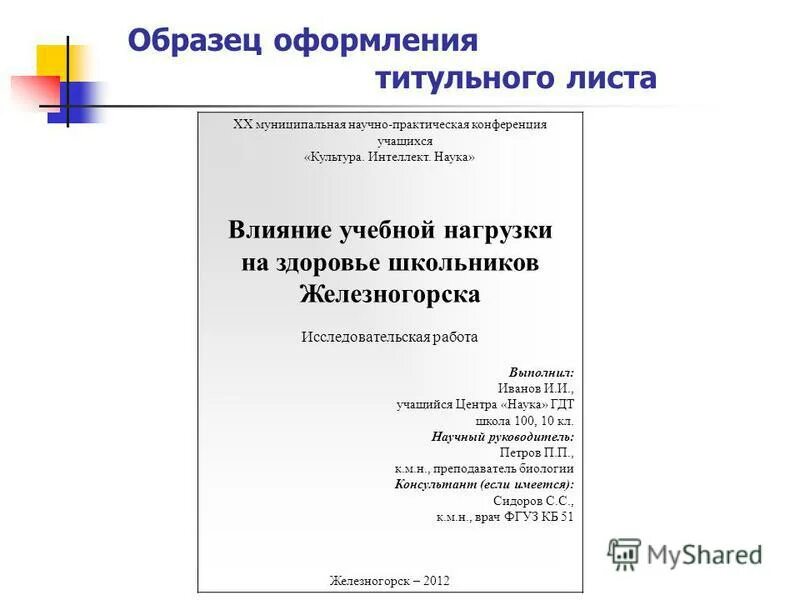 Образец оформления титульного листа

XX муниципальная научно-практическая конференция учащихся «Культура. Интеллект. Наука»

Влияние учебной нагрузки на здоровье школьников Железногорска

Исследовательская работа

Выполнил:
Иванов И.И.,
учащийся Центра «Наука» ГДТ
школа 100, 10 кл.
Научный руководитель:
Петров П.П.,
к.м.н., преподаватель биологии
Консультант (если имеется):
Сидоров С.С.,
к.м.н., врач ФГУЗ КБ 51

Железногорск – 2012

MyShared